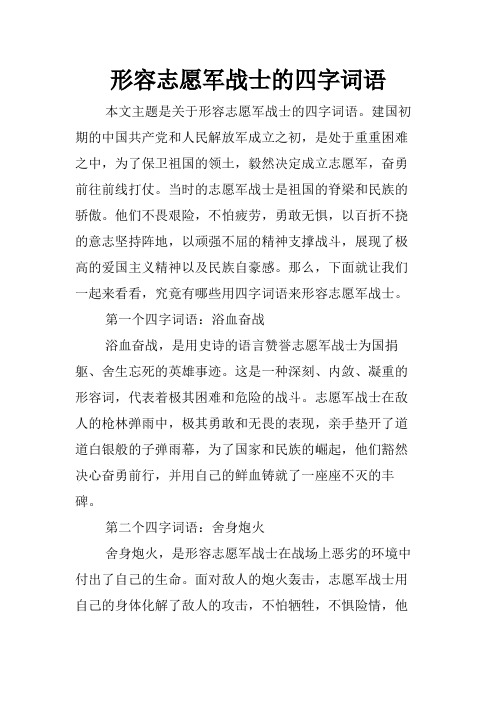 形容志愿军战士的四字词语

本文主题是关于形容志愿军战士的四字词语。建国初期的中国共产党和人民解放军成立之初，是处于重重困难之中，为了保卫祖国的领土，毅然决定成立志愿军，奋勇前往前线打仗。当时的志愿军战士是祖国的脊梁和民族的骄傲。他们不畏艰险，不怕疲劳，勇敢无惧，以百折不挠的意志坚持阵地，以顽强不屈的精神支撑战斗，展现了极高的爱国主义精神以及民族自豪感。那么，下面就让我们一起来看看，究竟有哪些用四字词语来形容志愿军战士。

第一个四字词语：浴血奋战

浴血奋战，是用史诗的语言赞誉志愿军战士为国捐躯、舍生忘死的英雄事迹。这是一种深刻、内敛、凝重的形容词，代表着极其困难和危险的战斗。志愿军战士在敌人的枪林弹雨中，极其勇敢和无畏的表现，亲手垫开了道道白银般的子弹雨幕，为了国家和民族的崛起，他们豁然决心奋勇前行，并用自己的鲜血铸就了一座座不灭的丰碑。

第二个四字词语：舍身炮火

舍身炮火，是形容志愿军战士在战场上恶劣的环境中付出了自己的生命。面对敌人的炮火轰击，志愿军战士用自己的身体化解了敌人的攻击，不怕牺牲，不惧险情，他